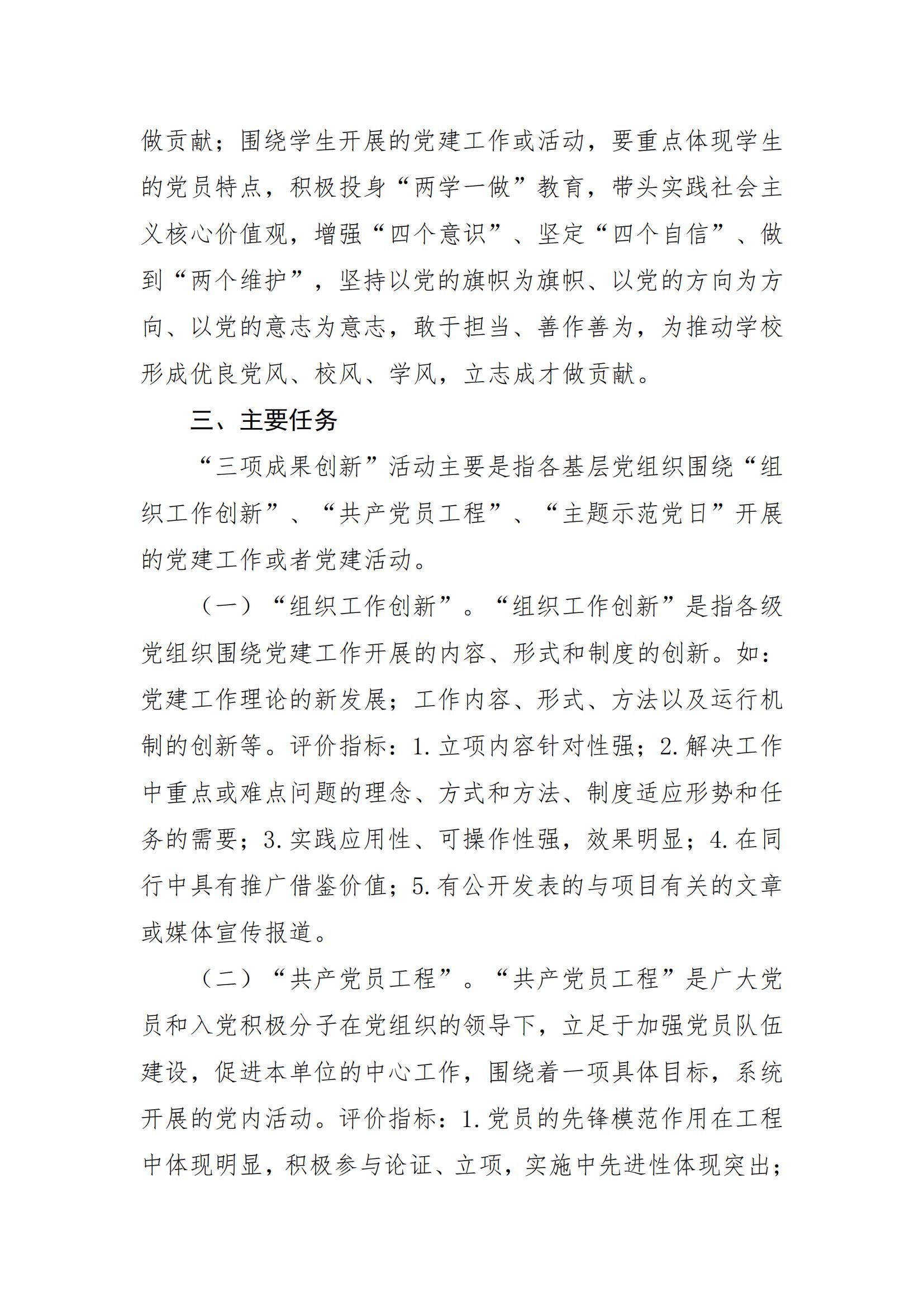 做贡献；围绕学生开展的党建工作或活动，要重点体现学生的党员特点，积极投身“两学一做”教育，带头实践社会主义核心价值观，增强“四个意识”、坚定“四个自信”、做到“两个维护”，坚持以党的旗帜为旗帜、以党的方向为方向、以党的意志为意志，敢于担当、善作善为，为推动学校形成优良党风、校风、学风，立志成才做贡献。

三、主要任务

“三项成果创新”活动主要是指各基层党组织围绕“组织工作创新”、“共产党员工程”、“主题示范党日”开展的党建工作或者党建活动。

（一）“组织工作创新”。“组织工作创新”是指各级党组织围绕党建工作开展的内容、形式和制度的创新。如：党建工作理论的新发展；工作内容、形式、方法以及运行机制的创新等。评价指标：1.立项内容针对性强；2.解决工作中重点或难点问题的理念、方式和方法、制度适应形势和任务的需要；3.实践应用性、可操作性强，效果明显；4.在同行中具有推广借鉴价值；5.有公开发表的与项目有关的文章或媒体宣传报道。

（二）“共产党员工程”。“共产党员工程”是广大党员和入党积极分子在党组织的领导下，立足于加强党员队伍建设，促进本单位的中心工作，围绕着一项具体目标，系统开展的党内活动。评价指标：1.党员的先锋模范作用在工程中体现明显，积极参与论证、立项，实施中先进性体现突出；